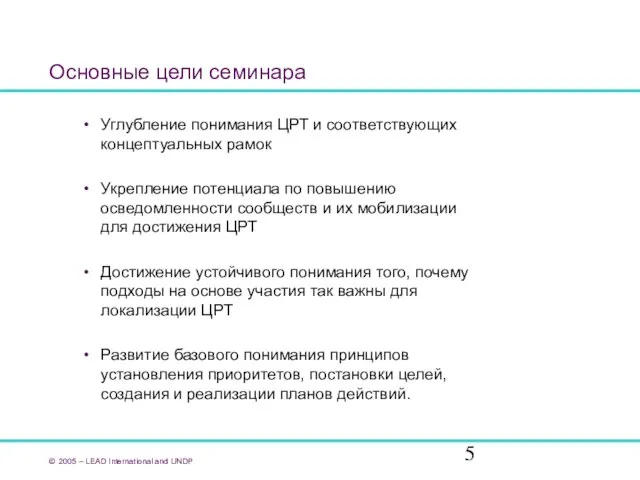 Основные цели семинара

• Углубление понимания ЦРТ и соответствующих концептуальных рамок

• Укрепление потенциала по повышению осведомленности сообществ и их мобилизации для достижения ЦРТ

• Достижение устойчивого понимания того, почему подходы на основе участия так важны для локализации ЦРТ

• Развитие базового понимания принципов установления приоритетов, постановки целей, создания и реализации планов действий.

© 2005 – LEAD International and UNDP

5